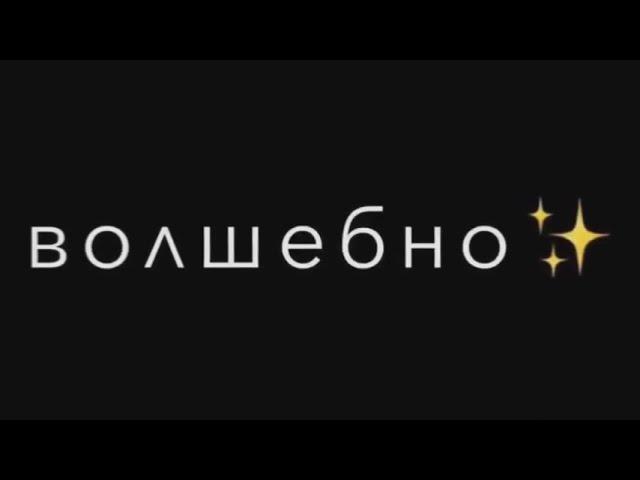 волшебно✨